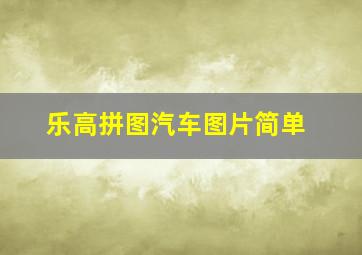 乐高拼图汽车图片简单